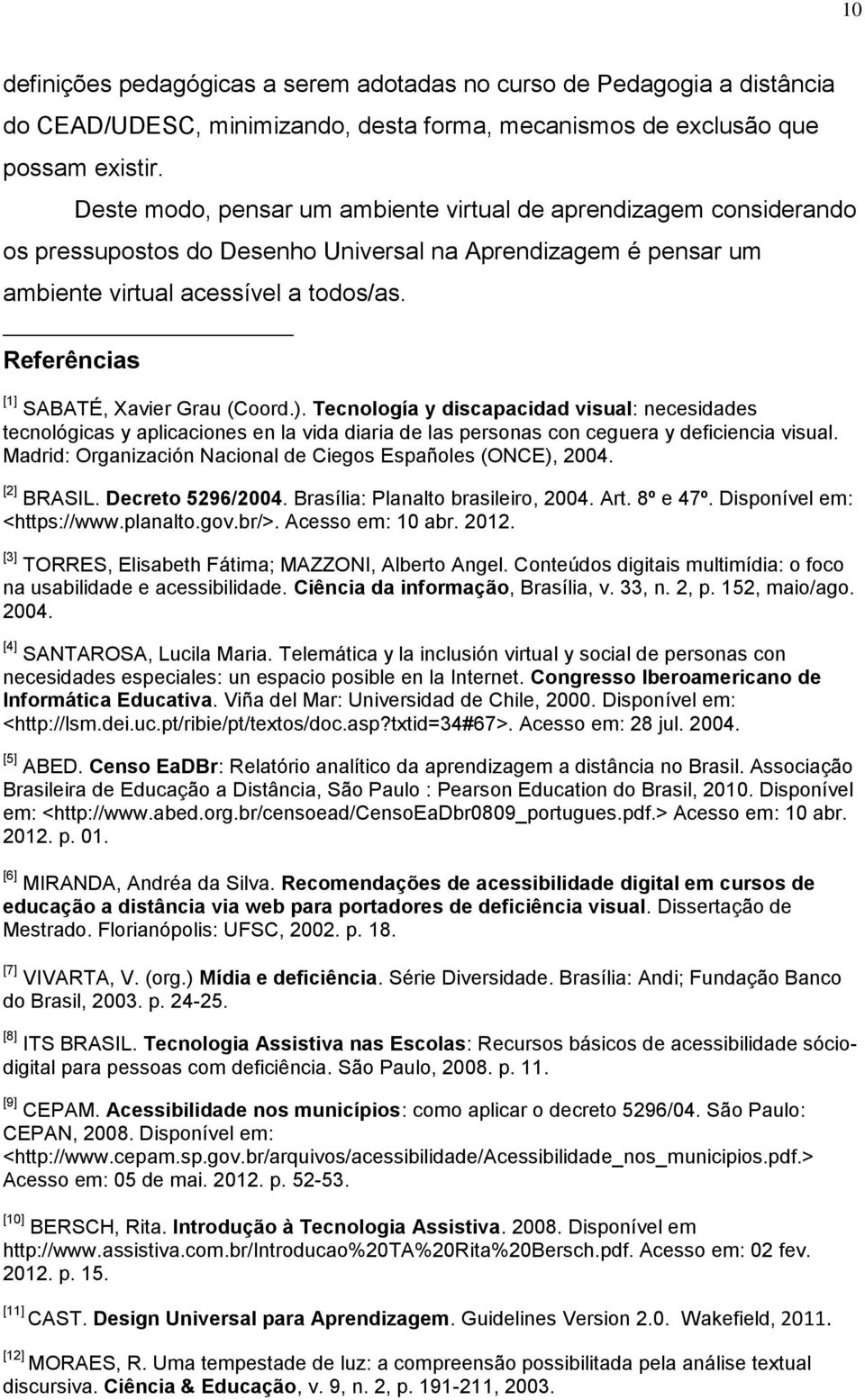 10

definições pedagógicas a serem adotadas no curso de Pedagogia a distância do CEAD/UDESC, minimizando, desta forma, mecanismos de exclusão que possam existir.

Deste modo, pensar um ambiente virtual de aprendizagem considerando os pressupostos do Desenho Universal na Aprendizagem é pensar um ambiente virtual acessível a todos/as.

Referências

[1] SABATÉ, Xavier Grau (Coord.). Tecnología y discapacidad visual: necesidades tecnológicas y aplicaciones en la vida diaria de las personas con ceguera y deficiencia visual. Madrid: Organización Nacional de Ciegos Españoles (ONCE), 2004.

[2] BRASIL. Decreto 5296/2004. Brasília: Planalto brasileiro, 2004. Art. 8º e 47º. Disponível em: <https://www.planalto.gov.br/>. Acesso em: 10 abr. 2012.

[3] TORRES, Elisabeth Fátima; MAZZONI, Alberto Angel. Conteúdos digitais multimídia: o foco na usabilidade e acessibilidade. Ciência da informação, Brasília, v. 33, n. 2, p. 152, maio/ago. 2004.

[4] SANTAROSA, Lucila Maria. Telemática y la inclusión virtual y social de personas con necesidades especiales: un espacio posible en la Internet. Congresso Iberoamericano de Informática Educativa. Viña del Mar: Universidad de Chile, 2000. Disponível em: <http://lsm.dei.uc.pt/ribie/pt/textos/doc.asp?txtid=34#67>. Acesso em: 28 jul. 2004.

[5] ABED. Censo EaDBr: Relatório analítico da aprendizagem a distância no Brasil. Associação Brasileira de Educação a Distância, São Paulo : Pearson Education do Brasil, 2010. Disponível em: <http://www.abed.org.br/censoead/CensoEaDbr0809_portugues.pdf.> Acesso em: 10 abr. 2012. p. 01.

[6] MIRANDA, Andréa da Silva. Recomendações de acessibilidade digital em cursos de educação a distância via web para portadores de deficiência visual. Dissertação de Mestrado. Florianópolis: UFSC, 2002. p. 18.

[7] VIVARTA, V. (org.) Mídia e deficiência. Série Diversidade. Brasília: Andi; Fundação Banco do Brasil, 2003. p. 24-25.

[8] ITS BRASIL. Tecnologia Assistiva nas Escolas: Recursos básicos de acessibilidade sócio-digital para pessoas com deficiência. São Paulo, 2008. p. 11.

[9] CEPAM. Acessibilidade nos municípios: como aplicar o decreto 5296/04. São Paulo: CEPAN, 2008. Disponível em: <http://www.cepam.sp.gov.br/arquivos/acessibilidade/Acessibilidade_nos_municipios.pdf.> Acesso em: 05 de mai. 2012. p. 52-53.

[10] BERSCH, Rita. Introdução à Tecnologia Assistiva. 2008. Disponível em http://www.assistiva.com.br/Introducao%20TA%20Rita%20Bersch.pdf. Acesso em: 02 fev. 2012. p. 15.

[11] CAST. Design Universal para Aprendizagem. Guidelines Version 2.0. Wakefield, 2011.

[12] MORAES, R. Uma tempestade de luz: a compreensão possibilitada pela análise textual discursiva. Ciência & Educação, v. 9, n. 2, p. 191-211, 2003.